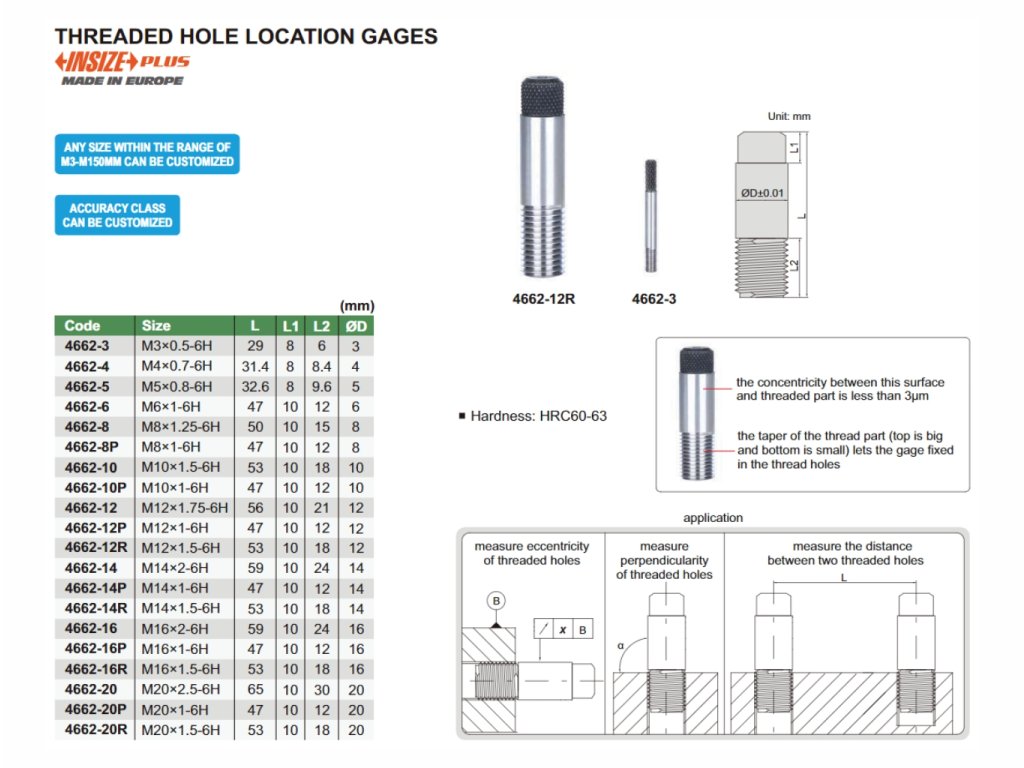 THREADED HOLE LOCATION GAGES
INSIZE PLUS
MADE IN EUROPE

ANY SIZE WITHIN THE RANGE OF M3-M150MM CAN BE CUSTOMIZED

ACCURACY CLASS CAN BE CUSTOMIZED

(mm)

| Code | Size | L | L1 | L2 | ØD |
|---|---|---|---|---|---|
| 4662-3 | M3×0.5-6H | 29 | 8 | 6 | 3 |
| 4662-4 | M4×0.7-6H | 31.4 | 8 | 8.4 | 4 |
| 4662-5 | M5×0.8-6H | 32.6 | 8 | 9.6 | 5 |
| 4662-6 | M6×1-6H | 47 | 10 | 12 | 6 |
| 4662-8 | M8×1.25-6H | 50 | 10 | 15 | 8 |
| 4662-8P | M8×1-6H | 47 | 10 | 12 | 8 |
| 4662-10 | M10×1.5-6H | 53 | 10 | 18 | 10 |
| 4662-10P | M10×1-6H | 47 | 10 | 12 | 10 |
| 4662-12 | M12×1.75-6H | 56 | 10 | 21 | 12 |
| 4662-12P | M12×1-6H | 47 | 10 | 12 | 12 |
| 4662-12R | M12×1.5-6H | 53 | 10 | 18 | 12 |
| 4662-14 | M14×2-6H | 59 | 10 | 24 | 14 |
| 4662-14P | M14×1-6H | 47 | 10 | 12 | 14 |
| 4662-14R | M14×1.5-6H | 53 | 10 | 18 | 14 |
| 4662-16 | M16×2-6H | 59 | 10 | 24 | 16 |
| 4662-16P | M16×1-6H | 47 | 10 | 12 | 16 |
| 4662-16R | M16×1.5-6H | 53 | 10 | 18 | 16 |
| 4662-20 | M20×2.5-6H | 65 | 10 | 30 | 20 |
| 4662-20P | M20×1-6H | 47 | 10 | 12 | 20 |
| 4662-20R | M20×1.5-6H | 53 | 10 | 18 | 20 |

4662-12R
4662-3

Unit: mm
L1
ØD±0.01
L
L2

■ Hardness: HRC60-63

the concentricity between this surface and threaded part is less than 3μm

the taper of the thread part (top is big and bottom is small) lets the gage fixed in the thread holes

application

measure eccentricity of threaded holes
B
/ x B

measure perpendicularity of threaded holes
α

measure the distance between two threaded holes
L